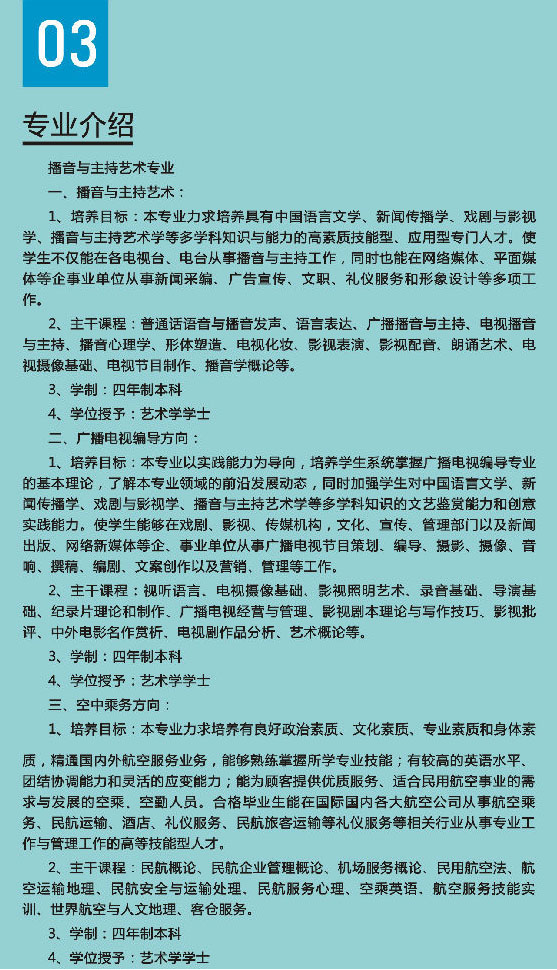 03

专业介绍

播音与主持艺术专业

一、播音与主持艺术：

1、培养目标：本专业力求培养具有中国语言文学、新闻传播学、戏剧与影视学、播音与主持艺术学等多学科知识与能力的高素质技能型、应用型专门人才。使学生不仅能在各电视台、电台从事播音与主持工作，同时也能在网络媒体、平面媒体等企事业单位从事新闻采编、广告宣传、文职、礼仪服务和形象设计等多项工作。

2、主干课程：普通话语音与播音发声、语言表达、广播播音与主持、电视播音与主持、播音心理学、形体塑造、电视化妆、影视表演、影视配音、朗诵艺术、电视摄像基础、电视节目制作、播音学概论等。

3、学制：四年制本科

4、学位授予：艺术学学士

二、广播电视编导方向：

1、培养目标：本专业以实践能力为导向，培养学生系统掌握广播电视编导专业的基本理论，了解本专业领域的前沿发展动态，同时加强学生对中国语言文学、新闻传播学、戏剧与影视学、播音与主持艺术学等多学科知识的文艺鉴赏能力和创意实践能力。使学生能够在戏剧、影视、传媒机构，文化、宣传、管理部门以及新闻出版、网络新媒体等企、事业单位从事广播电视节目策划、编导、摄影、摄像、音响、撰稿、编剧、文案创作以及营销、管理等工作。

2、主干课程：视听语言、电视摄像基础、影视照明艺术、录音基础、导演基础、纪录片理论和制作、广播电视经营与管理、影视剧本理论与写作技巧、影视批评、中外电影名作赏析、电视剧作品分析、艺术概论等。

3、学制：四年制本科

4、学位授予：艺术学学士

三、空中乘务方向：

1、培养目标：本专业力求培养有良好政治素质、文化素质、专业素质和身体素质，精通国内外航空服务业务，能够熟练掌握所学专业技能；有较高的英语水平、团结协调能力和灵活的应变能力；能为顾客提供优质服务、适合民用航空事业的需求与发展的空乘、空勤人员。合格毕业生能在国际国内各大航空公司从事航空乘务、民航运输、酒店、礼仪服务、民航旅客运输等礼仪服务等相关行业从事专业工作与管理工作的高等技能型人才。

2、主干课程：民航概论、民航企业管理概论、机场服务概论、民用航空法、航空运输地理、民航安全与运输处理、民航服务心理、空乘英语、航空服务技能实训、世界航空与人文地理、客仓服务。

3、学制：四年制本科

4、学位授予：艺术学学士